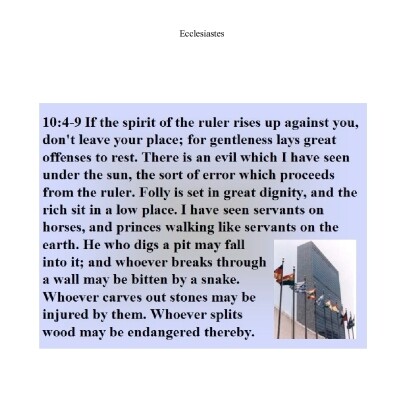 Ecclesiastes

10:4-9 If the spirit of the ruler rises up against you, don't leave your place; for gentleness lays great offenses to rest. There is an evil which I have seen under the sun, the sort of error which proceeds from the ruler. Folly is set in great dignity, and the rich sit in a low place. I have seen servants on horses, and princes walking like servants on the earth. He who digs a pit may fall into it; and whoever breaks through a wall may be bitten by a snake. Whoever carves out stones may be injured by them. Whoever splits wood may be endangered thereby.